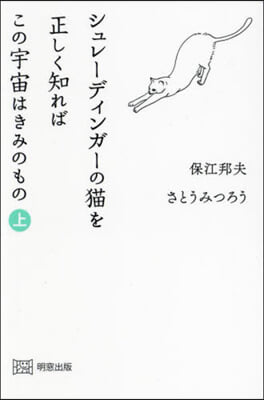 シュレーディンガーの猫を
正しく知れば
この宇宙はきみのもの 上

保江邦夫
さとうみつろう

明窓出版